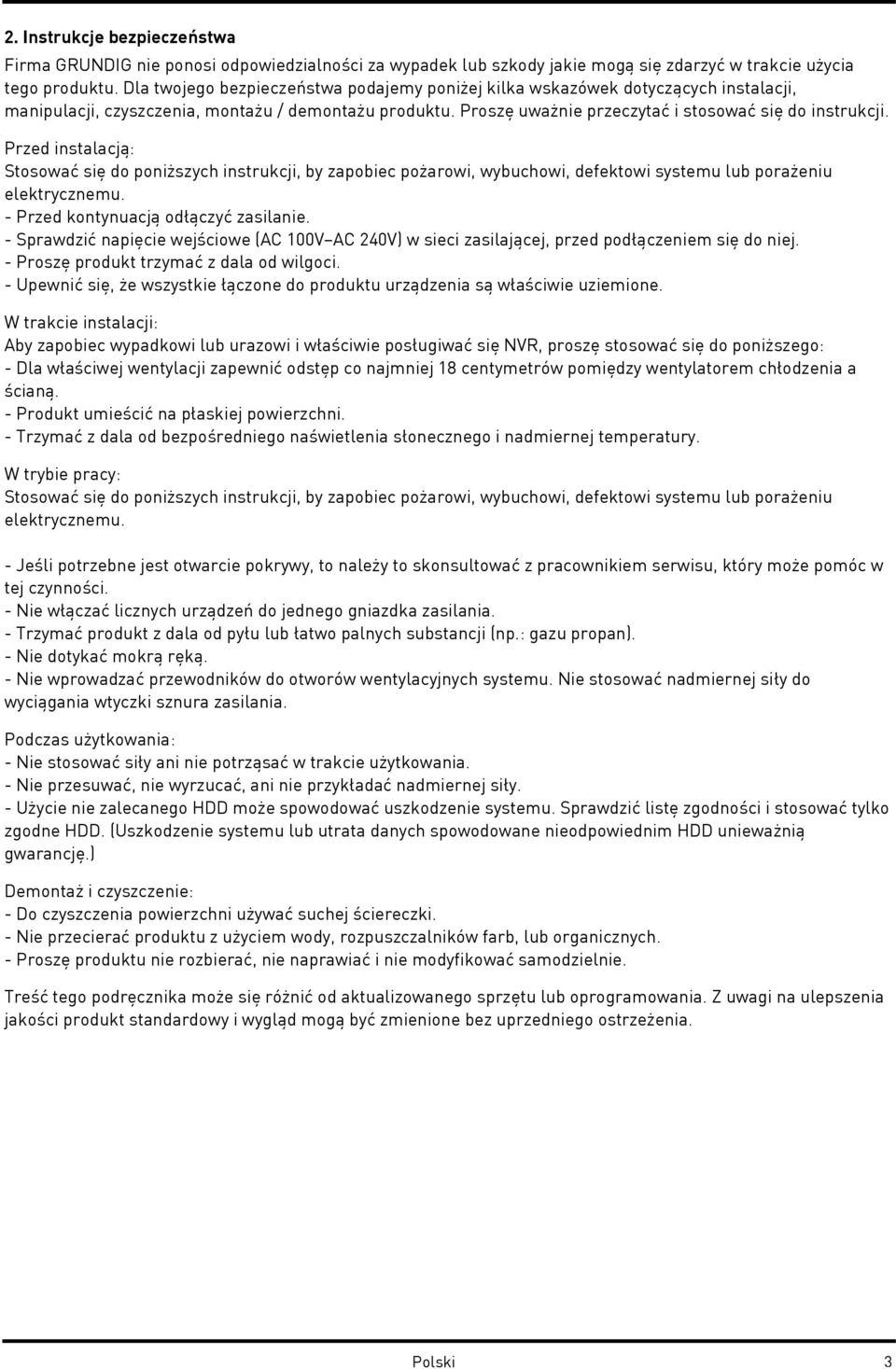 2. Instrukcje bezpieczeństwa

Firma GRUNDIG nie ponosi odpowiedzialności za wypadek lub szkody jakie mogą się zdarzyć w trakcie użycia tego produktu. Dla twojego bezpieczeństwa podajemy poniżej kilka wskazówek dotyczących instalacji, manipulacji, czyszczenia, montażu / demontażu produktu. Proszę uważnie przeczytać i stosować się do instrukcji.

Przed instalacją:
Stosować się do poniższych instrukcji, by zapobiec pożarowi, wybuchowi, defektowi systemu lub porażeniu elektrycznemu.
- Przed kontynuacją odłączyć zasilanie.
- Sprawdzić napięcie wejściowe (AC 100V–AC 240V) w sieci zasilającej, przed podłączeniem się do niej.
- Proszę produkt trzymać z dala od wilgoci.
- Upewnić się, że wszystkie łączone do produktu urządzenia są właściwie uziemione.

W trakcie instalacji:
Aby zapobiec wypadkowi lub urazowi i właściwie posługiwać się NVR, proszę stosować się do poniższego:
- Dla właściwej wentylacji zapewnić odstęp co najmniej 18 centymetrów pomiędzy wentylatorem chłodzenia a ścianą.
- Produkt umieścić na płaskiej powierzchni.
- Trzymać z dala od bezpośredniego naświetlenia słonecznego i nadmiernej temperatury.

W trybie pracy:
Stosować się do poniższych instrukcji, by zapobiec pożarowi, wybuchowi, defektowi systemu lub porażeniu elektrycznemu.

- Jeśli potrzebne jest otwarcie pokrywy, to należy to skonsultować z pracownikiem serwisu, który może pomóc w tej czynności.
- Nie włączać licznych urządzeń do jednego gniazdka zasilania.
- Trzymać produkt z dala od pyłu lub łatwo palnych substancji (np.: gazu propan).
- Nie dotykać mokrą ręką.
- Nie wprowadzać przewodników do otworów wentylacyjnych systemu. Nie stosować nadmiernej siły do wyciągania wtyczki sznura zasilania.

Podczas użytkowania:
- Nie stosować siły ani nie potrząsać w trakcie użytkowania.
- Nie przesuwać, nie wyrzucać, ani nie przykładać nadmiernej siły.
- Użycie nie zalecanego HDD może spowodować uszkodzenie systemu. Sprawdzić listę zgodności i stosować tylko zgodne HDD. (Uszkodzenie systemu lub utrata danych spowodowane nieodpowiednim HDD unieważnią gwarancję.)

Demontaż i czyszczenie:
- Do czyszczenia powierzchni używać suchej ściereczki.
- Nie przecierać produktu z użyciem wody, rozpuszczalników farb, lub organicznych.
- Proszę produktu nie rozbierać, nie naprawiać i nie modyfikować samodzielnie.

Treść tego podręcznika może się różnić od aktualizowanego sprzętu lub oprogramowania. Z uwagi na ulepszenia jakości produkt standardowy i wygląd mogą być zmienione bez uprzedniego ostrzeżenia.

Polski 3